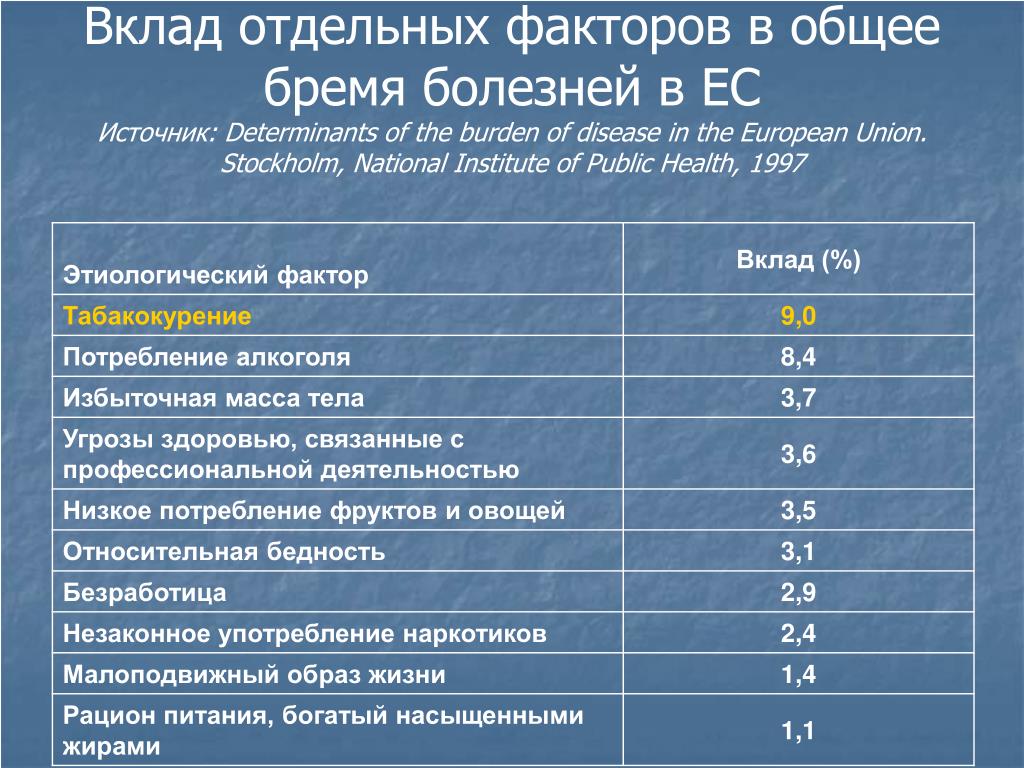 Вклад отдельных факторов в общее бремя болезней в ЕС
Источник: Determinants of the burden of disease in the European Union. Stockholm, National Institute of Public Health, 1997

| Этиологический фактор | Вклад (%) |
|---|---|
| Табакокурение | 9,0 |
| Потребление алкоголя | 8,4 |
| Избыточная масса тела | 3,7 |
| Угрозы здоровью, связанные с профессиональной деятельностью | 3,6 |
| Низкое потребление фруктов и овощей | 3,5 |
| Относительная бедность | 3,1 |
| Безработица | 2,9 |
| Незаконное употребление наркотиков | 2,4 |
| Малоподвижный образ жизни | 1,4 |
| Рацион питания, богатый насыщенными жирами | 1,1 |